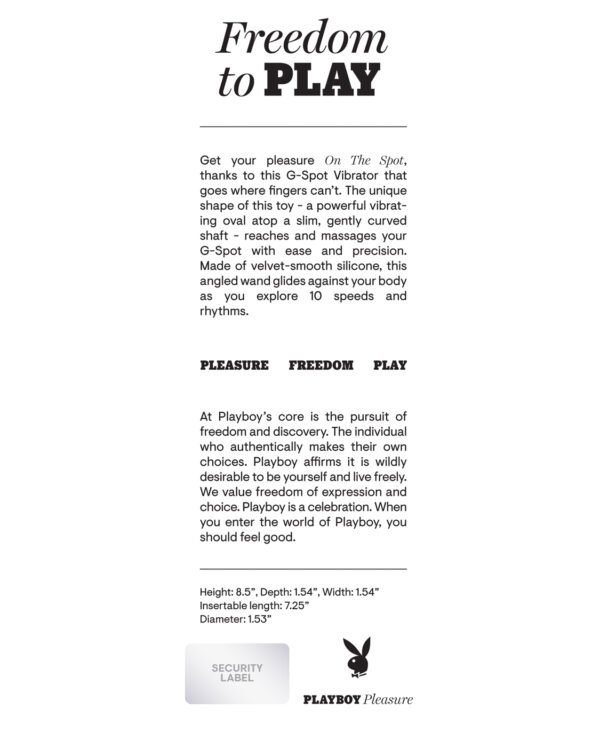 Freedom to PLAY

Get your pleasure On The Spot, thanks to this G-Spot Vibrator that goes where fingers can't. The unique shape of this toy - a powerful vibrating oval atop a slim, gently curved shaft - reaches and massages your G-Spot with ease and precision. Made of velvet-smooth silicone, this angled wand glides against your body as you explore 10 speeds and rhythms.

PLEASURE FREEDOM PLAY

At Playboy's core is the pursuit of freedom and discovery. The individual who authentically makes their own choices. Playboy affirms it is wildly desirable to be yourself and live freely. We value freedom of expression and choice. Playboy is a celebration. When you enter the world of Playboy, you should feel good.

Height: 8.5", Depth: 1.54", Width: 1.54"
Insertable length: 7.25"
Diameter: 1.53"

SECURITY LABEL

PLAYBOY Pleasure